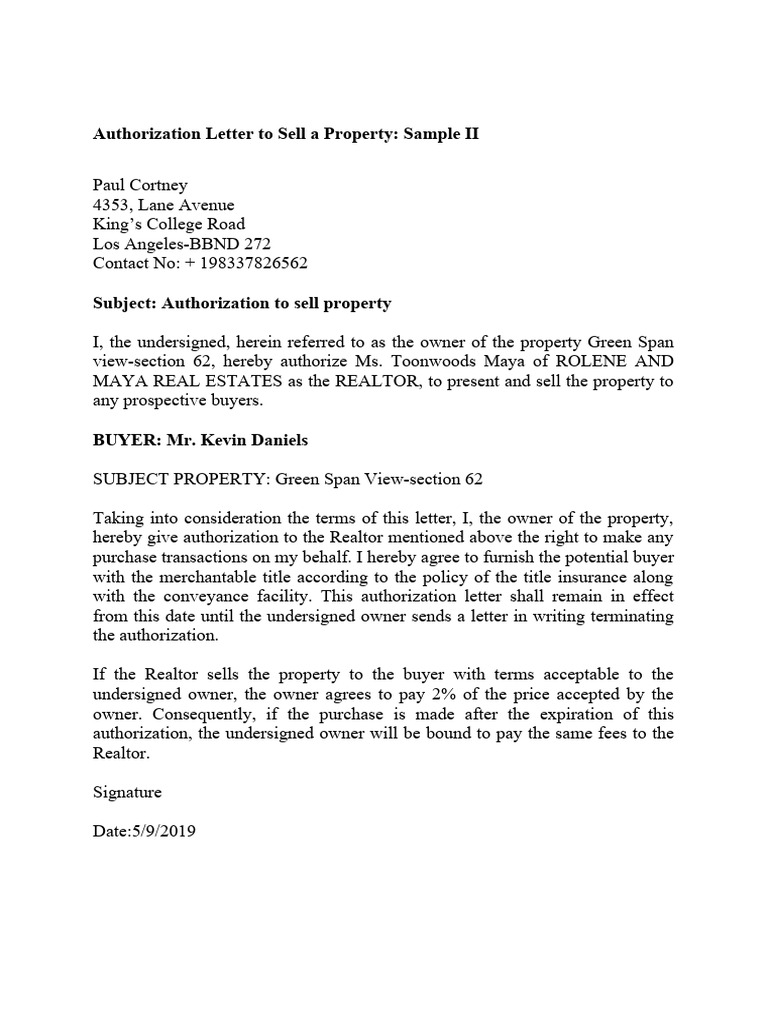 Authorization Letter to Sell a Property: Sample II

Paul Cortney
4353, Lane Avenue
King's College Road
Los Angeles-BBND 272
Contact No: + 198337826562

Subject: Authorization to sell property

I, the undersigned, herein referred to as the owner of the property Green Span view-section 62, hereby authorize Ms. Toonwoods Maya of ROLENE AND MAYA REAL ESTATES as the REALTOR, to present and sell the property to any prospective buyers.

BUYER: Mr. Kevin Daniels

SUBJECT PROPERTY: Green Span View-section 62

Taking into consideration the terms of this letter, I, the owner of the property, hereby give authorization to the Realtor mentioned above the right to make any purchase transactions on my behalf. I hereby agree to furnish the potential buyer with the merchantable title according to the policy of the title insurance along with the conveyance facility. This authorization letter shall remain in effect from this date until the undersigned owner sends a letter in writing terminating the authorization.

If the Realtor sells the property to the buyer with terms acceptable to the undersigned owner, the owner agrees to pay 2% of the price accepted by the owner. Consequently, if the purchase is made after the expiration of this authorization, the undersigned owner will be bound to pay the same fees to the Realtor.

Signature

Date:5/9/2019